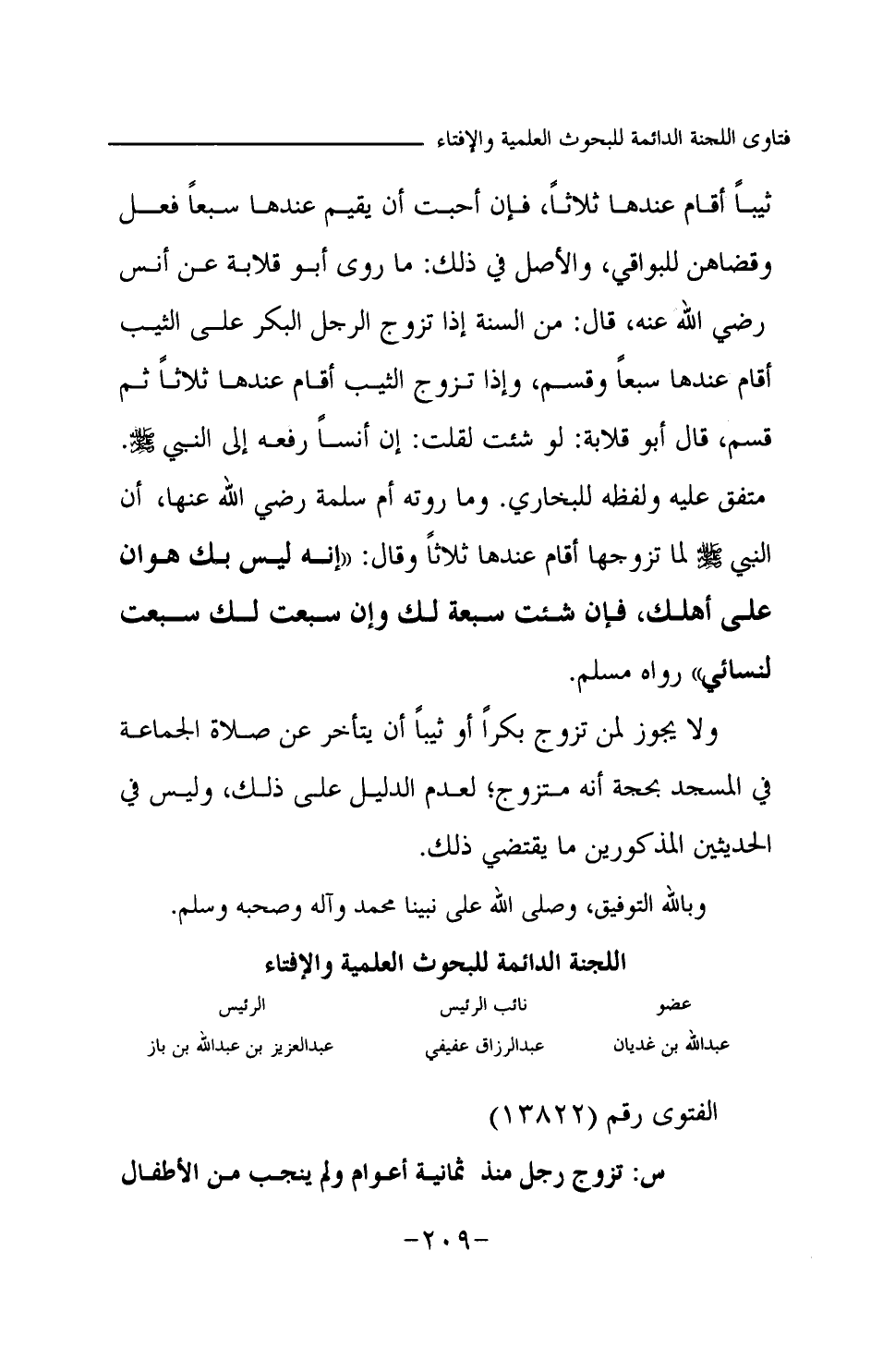 فتاوى اللجنة الدائمة للبحوث العلمية والإفتاء

ثيباً أقام عندها ثلاثاً، فإن أحبت أن يقيم عندها سبعاً فعل وقضاهن للبواقي، والأصل في ذلك: ما روى أبو قلابة عن أنس رضي الله عنه، قال: من السنة إذا تزوج الرجل البكر على الثيب أقام عندها سبعاً وقسم، وإذا تزوج الثيب أقام عندها ثلاثاً ثم قسم، قال أبو قلابة: لو شئت لقلت: إن أنساً رفعه إلى النبي ﷺ. متفق عليه ولفظه للبخاري. وما روته أم سلمة رضي الله عنها، أن النبي ﷺ لما تزوجها أقام عندها ثلاثاً وقال: «إنه ليس بك هوان على أهلك، فإن شئت سبعة لك وإن سبعت لك سبعت لنسائي» رواه مسلم.

ولا يجوز لمن تزوج بكراً أو ثيباً أن يتأخر عن صلاة الجماعة في المسجد بحجة أنه متزوج؛ لعدم الدليل على ذلك، وليس في الحديثين المذكورين ما يقتضي ذلك.

وبالله التوفيق، وصلى الله على نبينا محمد وآله وصحبه وسلم.

اللجنة الدائمة للبحوث العلمية والإفتاء

| عضو | نائب الرئيس | الرئيس |
|---|---|---|
| عبدالله بن غديان | عبدالرزاق عفيفي | عبدالعزيز بن عبدالله بن باز |

الفتوى رقم (١٣٨٢٢)

س: تزوج رجل منذ ثمانية أعوام ولم ينجب من الأطفال

-٢٠٩-